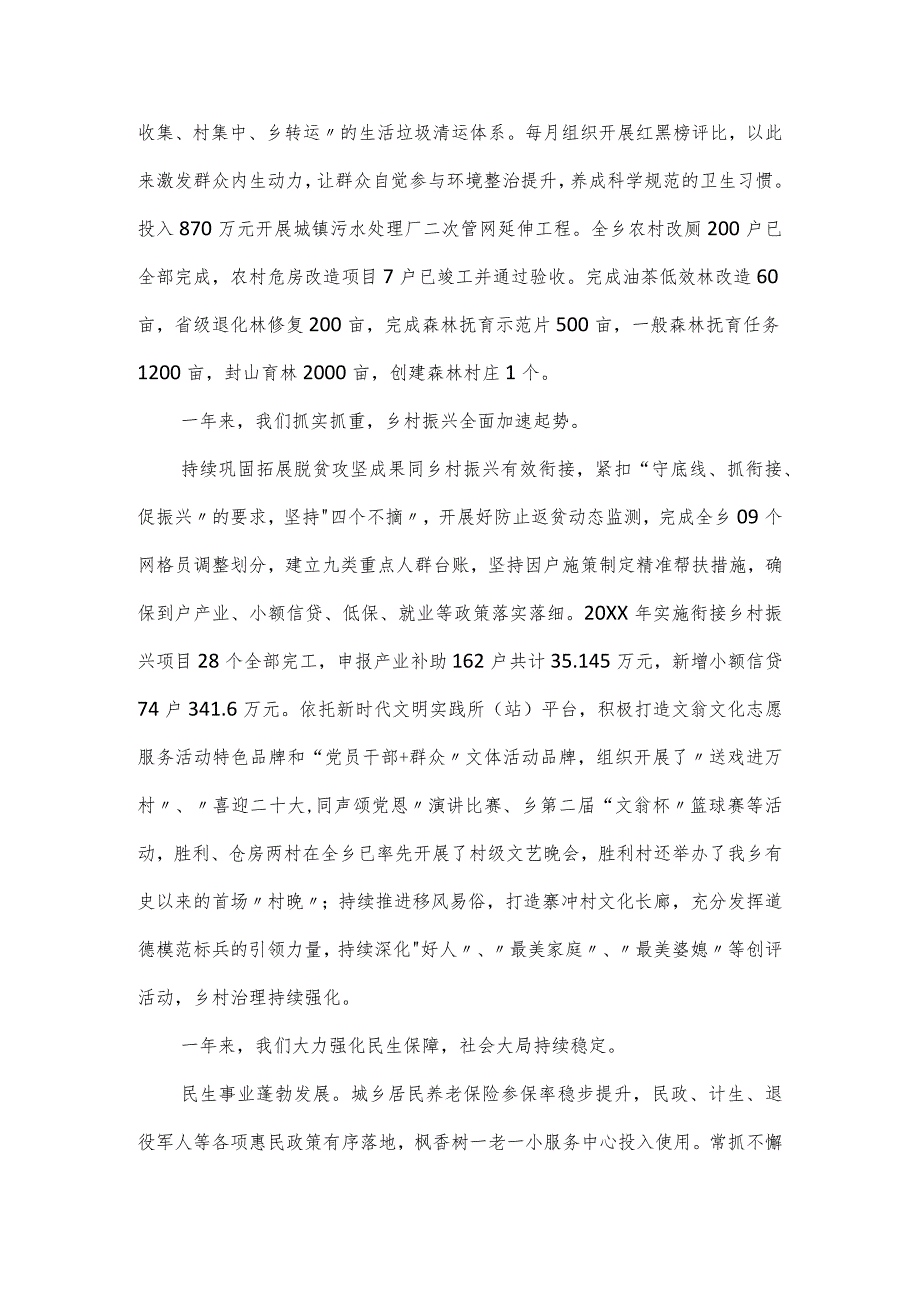 收集、村集中、乡转运〃的生活垃圾清运体系。每月组织开展红黑榜评比，以此来激发群众内生动力，让群众自觉参与环境整治提升，养成科学规范的卫生习惯。投入870万元开展城镇污水处理厂二次管网延伸工程。全乡农村改厕200户已全部完成，农村危房改造项目7户已竣工并通过验收。完成油茶低效林改造60亩，省级退化林修复200亩，完成森林抚育示范片500亩，一般森林抚育任务1200亩，封山育林2000亩，创建森林村庄1个。

一年来，我们抓实抓重，乡村振兴全面加速起势。

持续巩固拓展脱贫攻坚成果同乡村振兴有效衔接，紧扣“守底线、抓衔接、促振兴〃的要求，坚持"四个不摘〃，开展好防止返贫动态监测，完成全乡09个网格员调整划分，建立九类重点人群台账，坚持因户施策制定精准帮扶措施，确保到户产业、小额信贷、低保、就业等政策落实落细。20XX年实施衔接乡村振兴项目28个全部完工，申报产业补助162户共计35.145万元，新增小额信贷74户341.6万元。依托新时代文明实践所（站）平台，积极打造文翁文化志愿服务活动特色品牌和“党员干部+群众〃文体活动品牌，组织开展了〃送戏进万村〃、〃喜迎二十大,同声颂党恩〃演讲比赛、乡第二届“文翁杯〃篮球赛等活动，胜利、仓房两村在全乡已率先开展了村级文艺晚会，胜利村还举办了我乡有史以来的首场〃村晚〃；持续推进移风易俗，打造寨冲村文化长廊，充分发挥道德模范标兵的引领力量，持续深化"好人〃、〃最美家庭〃、〃最美婆媳〃等创评活动，乡村治理持续强化。

一年来，我们大力强化民生保障，社会大局持续稳定。

民生事业蓬勃发展。城乡居民养老保险参保率稳步提升，民政、计生、退役军人等各项惠民政策有序落地，枫香树一老一小服务中心投入使用。常抓不懈